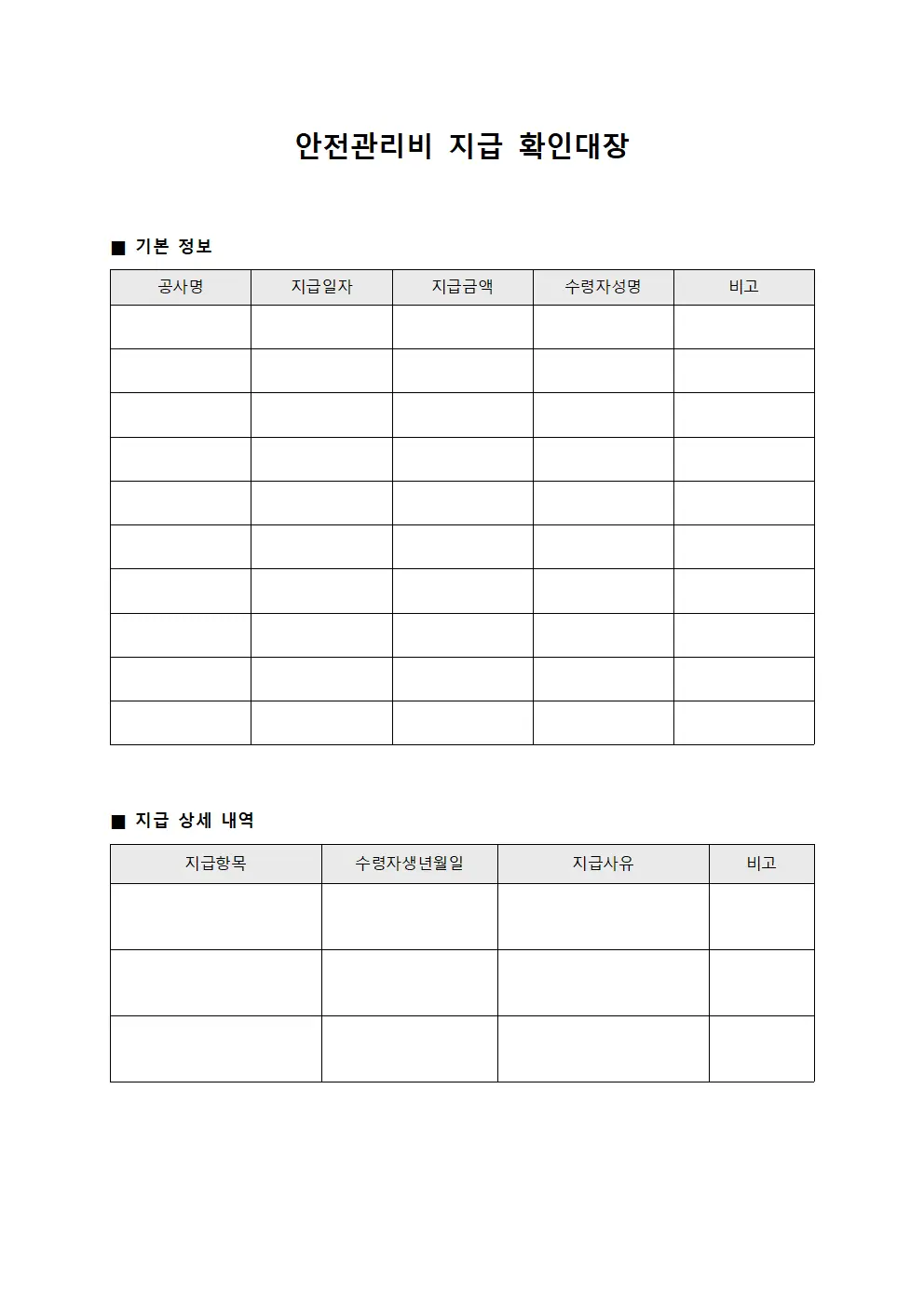 안전관리비 지급 확인대장

■ 기본 정보

| 공사명 | 지급일자 | 지급금액 | 수령자성명 | 비고 |
|---|---|---|---|---|
| | | | | |
| | | | | |
| | | | | |
| | | | | |
| | | | | |
| | | | | |
| | | | | |
| | | | | |
| | | | | |
| | | | | |

■ 지급 상세 내역

| 지급항목 | 수령자생년월일 | 지급사유 | 비고 |
|---|---|---|---|
| | | | |
| | | | |
| | | | |